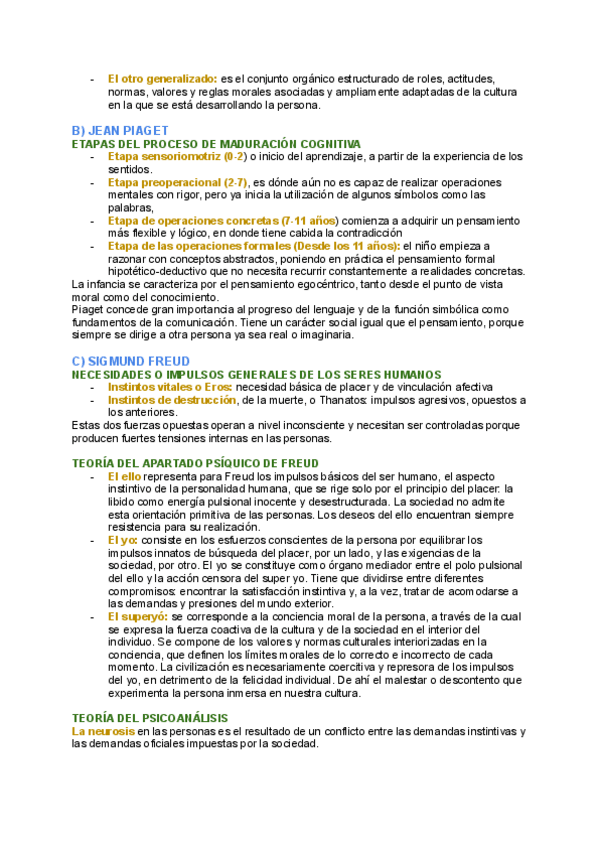 - El otro generalizado: es el conjunto orgánico estructurado de roles, actitudes, normas, valores y reglas morales asociadas y ampliamente adaptadas de la cultura en la que se está desarrollando la persona.

B) JEAN PIAGET
ETAPAS DEL PROCESO DE MADURACIÓN COGNITIVA
- Etapa sensoriomotriz (0-2) o inicio del aprendizaje, a partir de la experiencia de los sentidos.
- Etapa preoperacional (2-7), es dónde aún no es capaz de realizar operaciones mentales con rigor, pero ya inicia la utilización de algunos símbolos como las palabras,
- Etapa de operaciones concretas (7-11 años) comienza a adquirir un pensamiento más flexible y lógico, en donde tiene cabida la contradicción
- Etapa de las operaciones formales (Desde los 11 años): el niño empieza a razonar con conceptos abstractos, poniendo en práctica el pensamiento formal hipotético-deductivo que no necesita recurrir constantemente a realidades concretas.
La infancia se caracteriza por el pensamiento egocéntrico, tanto desde el punto de vista moral como del conocimiento.
Piaget concede gran importancia al progreso del lenguaje y de la función simbólica como fundamentos de la comunicación. Tiene un carácter social igual que el pensamiento, porque siempre se dirige a otra persona ya sea real o imaginaria.

C) SIGMUND FREUD
NECESIDADES O IMPULSOS GENERALES DE LOS SERES HUMANOS
- Instintos vitales o Eros: necesidad básica de placer y de vinculación afectiva
- Instintos de destrucción, de la muerte, o Thanatos: impulsos agresivos, opuestos a los anteriores.
Estas dos fuerzas opuestas operan a nivel inconsciente y necesitan ser controladas porque producen fuertes tensiones internas en las personas.

TEORÍA DEL APARTADO PSÍQUICO DE FREUD
- El ello representa para Freud los impulsos básicos del ser humano, el aspecto instintivo de la personalidad humana, que se rige solo por el principio del placer: la libido como energía pulsional inocente y desestructurada. La sociedad no admite esta orientación primitiva de las personas. Los deseos del ello encuentran siempre resistencia para su realización.
- El yo: consiste en los esfuerzos conscientes de la persona por equilibrar los impulsos innatos de búsqueda del placer, por un lado, y las exigencias de la sociedad, por otro. El yo se constituye como órgano mediador entre el polo pulsional del ello y la acción censora del super yo. Tiene que dividirse entre diferentes compromisos: encontrar la satisfacción instintiva y, a la vez, tratar de acomodarse a las demandas y presiones del mundo exterior.
- El superyó: se corresponde a la conciencia moral de la persona, a través de la cual se expresa la fuerza coactiva de la cultura y de la sociedad en el interior del individuo. Se compone de los valores y normas culturales interiorizadas en la conciencia, que definen los límites morales de lo correcto e incorrecto de cada momento. La civilización es necesariamente coercitiva y represora de los impulsos del yo, en detrimento de la felicidad individual. De ahí el malestar o descontento que experimenta la persona inmersa en nuestra cultura.

TEORÍA DEL PSICOANÁLISIS
La neurosis en las personas es el resultado de un conflicto entre las demandas instintivas y las demandas oficiales impuestas por la sociedad.